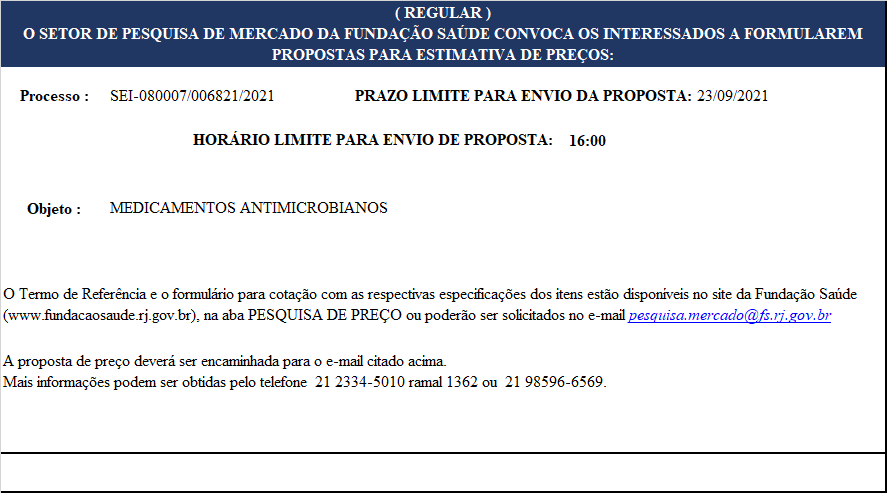 ( REGULAR )
O SETOR DE PESQUISA DE MERCADO DA FUNDAÇÃO SAÚDE CONVOCA OS INTERESSADOS A FORMULAREM PROPOSTAS PARA ESTIMATIVA DE PREÇOS:

Processo : SEI-080007/006821/2021 PRAZO LIMITE PARA ENVIO DA PROPOSTA: 23/09/2021

HORÁRIO LIMITE PARA ENVIO DE PROPOSTA: 16:00

Objeto : MEDICAMENTOS ANTIMICROBIANOS

O Termo de Referência e o formulário para cotação com as respectivas especificações dos itens estão disponíveis no site da Fundação Saúde (www.fundacaosaude.rj.gov.br), na aba PESQUISA DE PREÇO ou poderão ser solicitados no e-mail pesquisa.mercado@fs.rj.gov.br

A proposta de preço deverá ser encaminhada para o e-mail citado acima.
Mais informações podem ser obtidas pelo telefone 21 2334-5010 ramal 1362 ou 21 98596-6569.